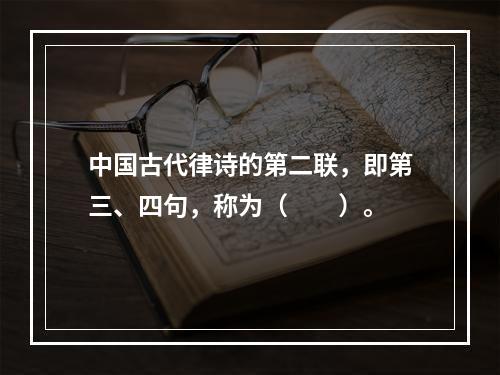 中国古代律诗的第二联，即第三、四句，称为（　　）。